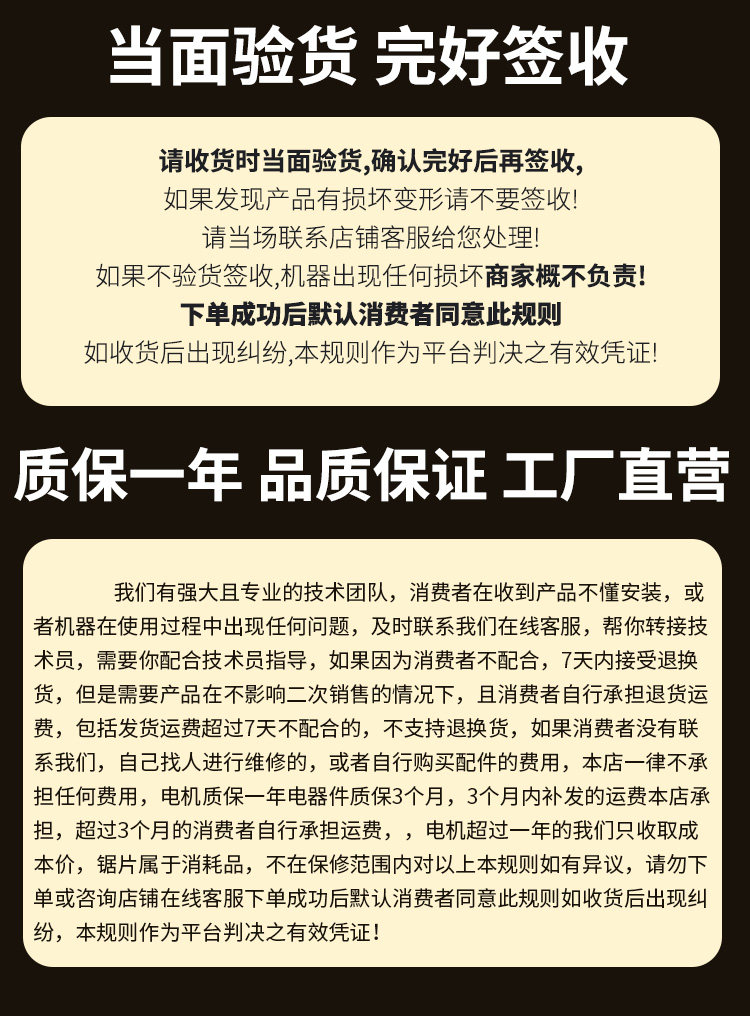 当面验货 完好签收

请收货时当面验货,确认完好后再签收,
如果发现产品有损坏变形请不要签收!
请当场联系店铺客服给您处理!
如果不验货签收,机器出现任何损坏商家概不负责!
下单成功后默认消费者同意此规则
如收货后出现纠纷,本规则作为平台判决之有效凭证!

质保一年 品质保证 工厂直营

我们有强大且专业的技术团队，消费者在收到产品不懂安装，或者机器在使用过程中出现任何问题，及时联系我们在线客服，帮你转接技术员，需要你配合技术员指导，如果因为消费者不配合，7天内接受退换货，但是需要产品在不影响二次销售的情况下，且消费者自行承担退货运费，包括发货运费超过7天不配合的，不支持退换货，如果消费者没有联系我们，自己找人进行维修的，或者自行购买配件的费用，本店一律不承担任何费用，电机质保一年电器件质保3个月，3个月内补发的运费本店承担，超过3个月的消费者自行承担运费，，电机超过一年的我们只收取成本价，锯片属于消耗品，不在保修范围内对以上本规则如有异议，请勿下单或咨询店铺在线客服下单成功后默认消费者同意此规则如收货后出现纠纷，本规则作为平台判决之有效凭证！